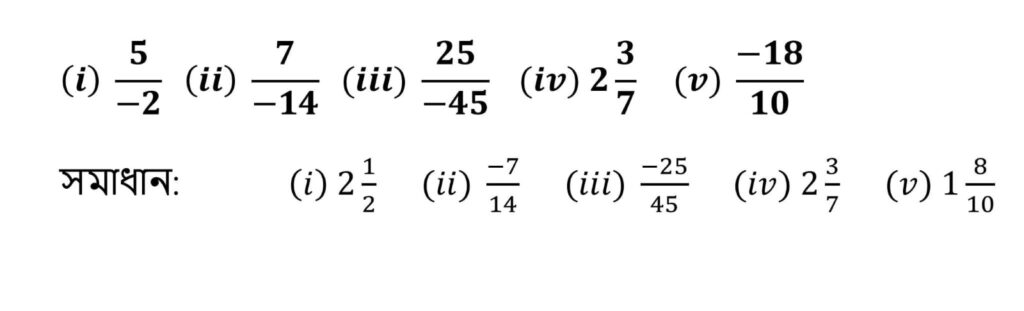 $(i)\ \frac{5}{-2}$ $(ii)\ \frac{7}{-14}$ $(iii)\ \frac{25}{-45}$ $(iv)\ 2\frac{3}{7}$ $(v)\ \frac{-18}{10}$

সমাধান: $(i)\ 2\frac{1}{2}$ $(ii)\ \frac{-7}{14}$ $(iii)\ \frac{-25}{45}$ $(iv)\ 2\frac{3}{7}$ $(v)\ 1\frac{8}{10}$